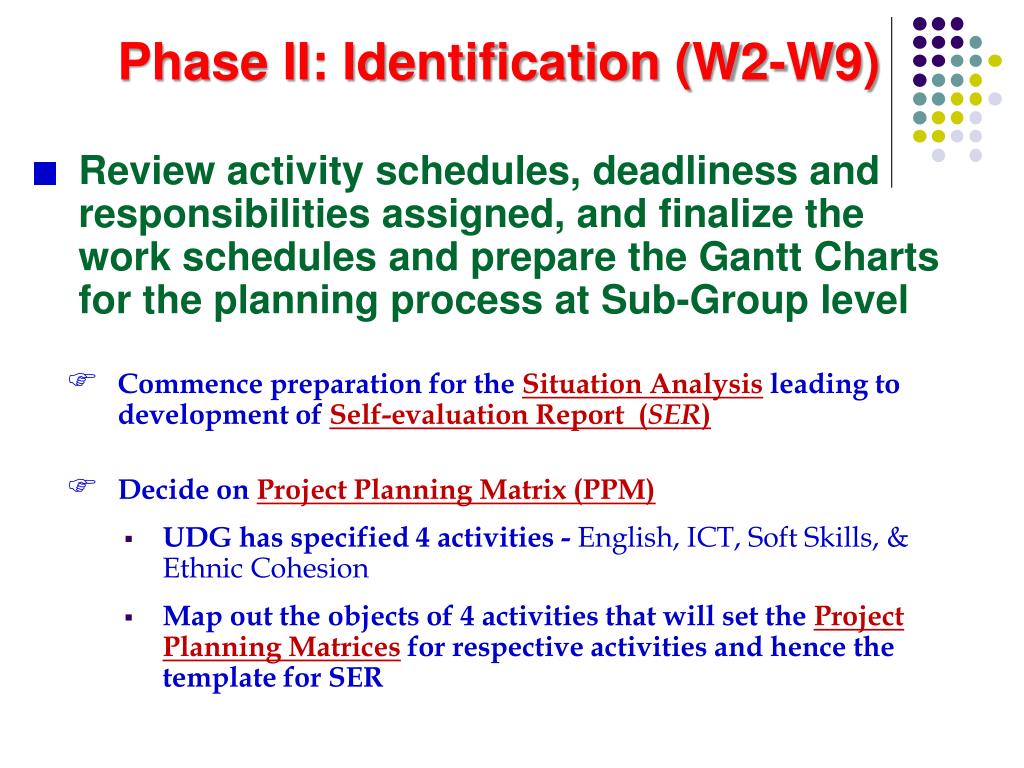 Phase II: Identification (W2-W9)

Review activity schedules, deadliness and responsibilities assigned, and finalize the work schedules and prepare the Gantt Charts for the planning process at Sub-Group level

Commence preparation for the Situation Analysis leading to development of Self-evaluation Report (SER)

Decide on Project Planning Matrix (PPM)

UDG has specified 4 activities - English, ICT, Soft Skills, & Ethnic Cohesion

Map out the objects of 4 activities that will set the Project Planning Matrices for respective activities and hence the template for SER